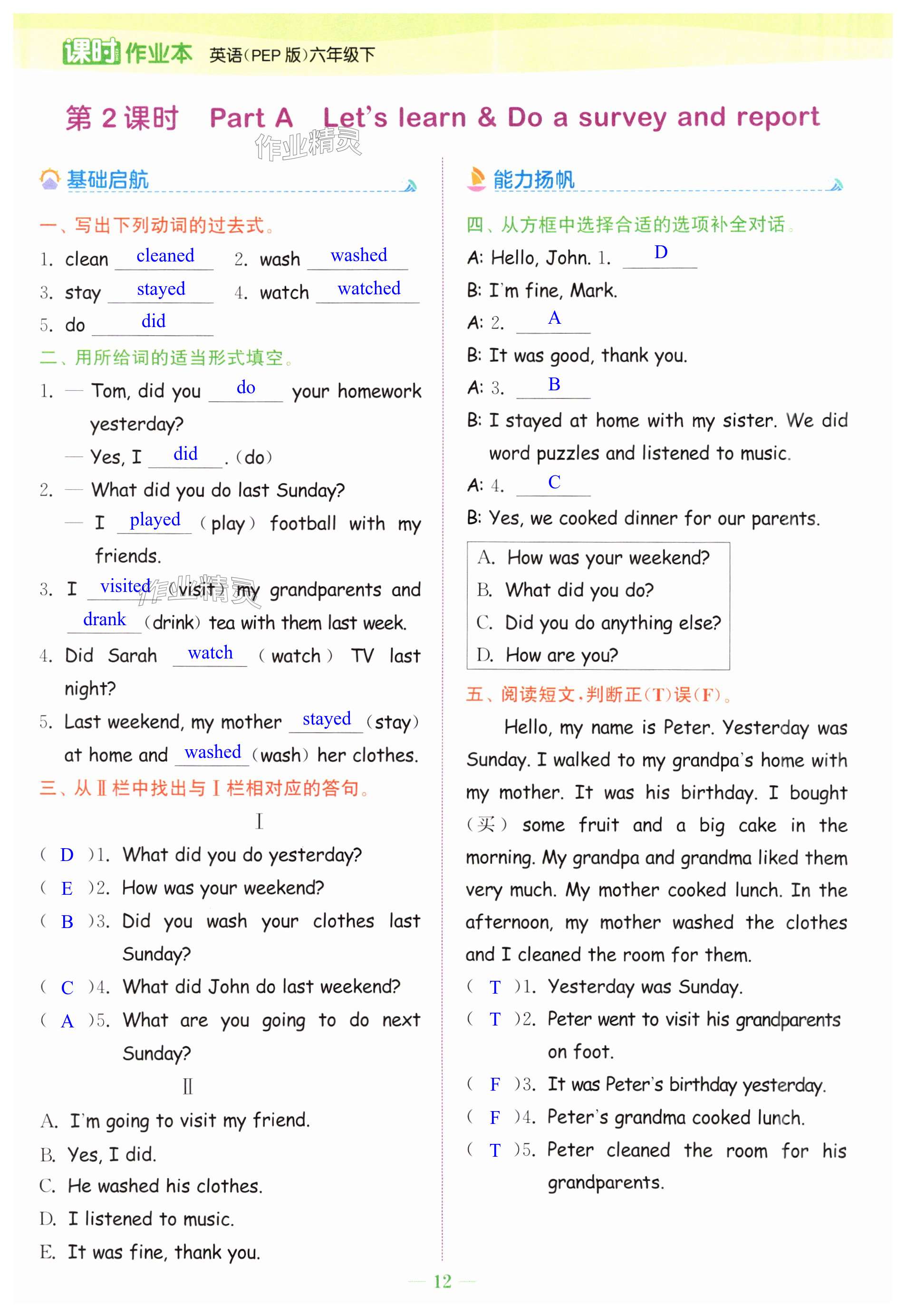 课时作业本 英语(PEP 版)六年级下

第 2 课时 Part A Let's learn & Do a survey and report

作业精灵

基础启航

一、写出下列动词的过去式。

1. clean cleaned 2. wash washed
3. stay stayed 4. watch watched
5. do did

二、用所给词的适当形式填空。

1. — Tom, did you do your homework yesterday?
— Yes, I did. (do)
2. — What did you do last Sunday?
— I played (play) football with my friends.
3. I visited (visit) my grandparents and drank (drink) tea with them last week.
4. Did Sarah watch (watch) TV last night?
5. Last weekend, my mother stayed (stay) at home and washed (wash) her clothes.

三、从Ⅱ栏中找出与Ⅰ栏相对应的答句。

Ⅰ

( D )1. What did you do yesterday?
( E )2. How was your weekend?
( B )3. Did you wash your clothes last Sunday?
( C )4. What did John do last weekend?
( A )5. What are you going to do next Sunday?

Ⅱ

A. I'm going to visit my friend.
B. Yes, I did.
C. He washed his clothes.
D. I listened to music.
E. It was fine, thank you.

能力扬帆

四、从方框中选择合适的选项补全对话。

A: Hello, John. 1. D
B: I'm fine, Mark.
A: 2. A
B: It was good, thank you.
A: 3. B
B: I stayed at home with my sister. We did word puzzles and listened to music.
A: 4. C
B: Yes, we cooked dinner for our parents.

A. How was your weekend?
B. What did you do?
C. Did you do anything else?
D. How are you?

五、阅读短文,判断正(T)误(F)。

Hello, my name is Peter. Yesterday was Sunday. I walked to my grandpa's home with my mother. It was his birthday. I bought (买) some fruit and a big cake in the morning. My grandpa and grandma liked them very much. My mother cooked lunch. In the afternoon, my mother washed the clothes and I cleaned the room for them.

( T )1. Yesterday was Sunday.
( T )2. Peter went to visit his grandparents on foot.
( F )3. It was Peter's birthday yesterday.
( F )4. Peter's grandma cooked lunch.
( T )5. Peter cleaned the room for his grandparents.

— 12 —